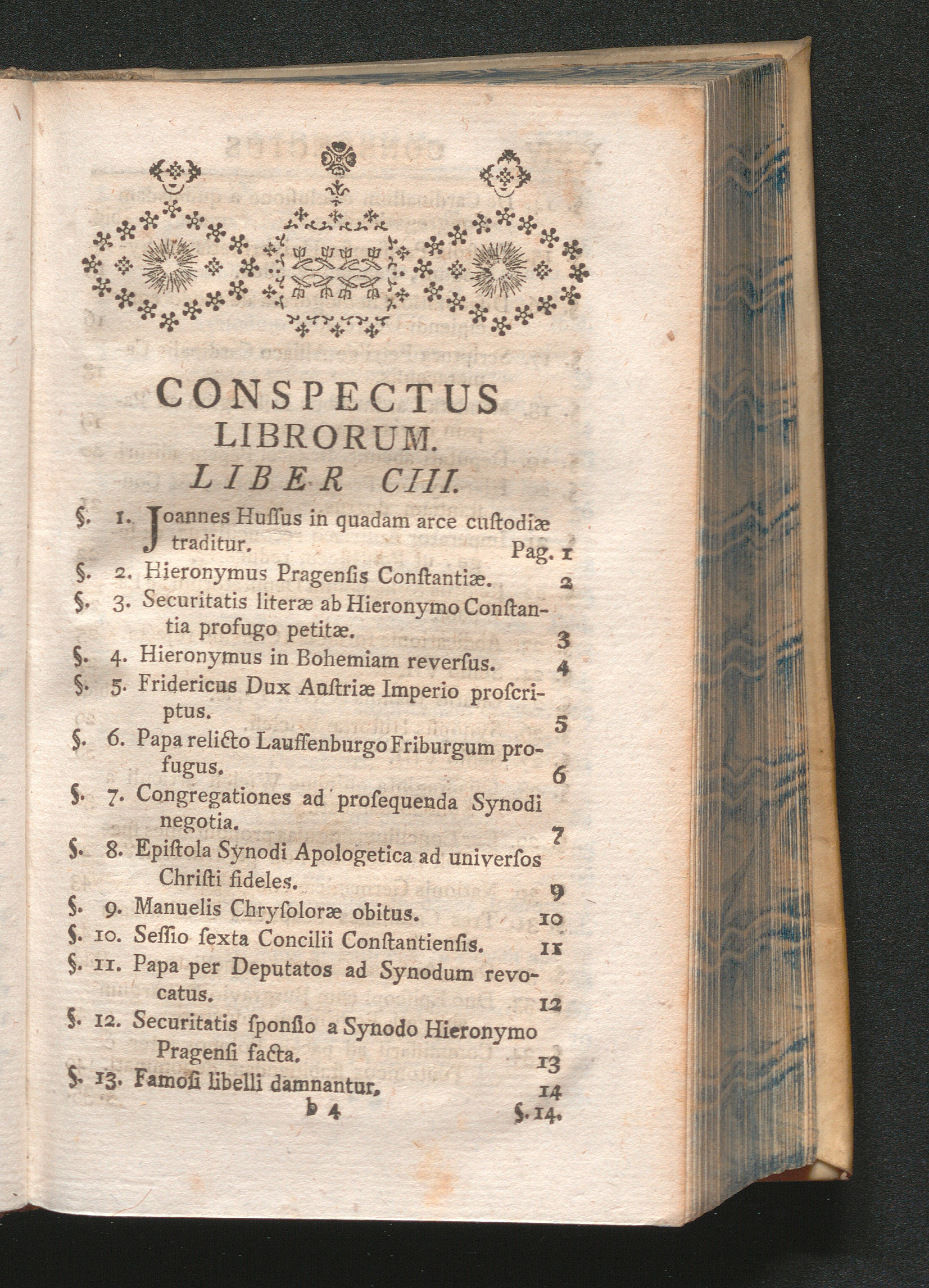 CONSPECTUS
LIBRORUM.
LIBER CIII.

§. 1. Joannes Hussus in quadam arce custodiæ traditur. Pag. 1
§. 2. Hieronymus Pragensis Constantiæ. 2
§. 3. Securitatis literæ ab Hieronymo Constantia profugo petitæ. 3
§. 4. Hieronymus in Bohemiam reversus. 4
§. 5. Fridericus Dux Austriæ Imperio proscriptus. 5
§. 6. Papa relicto Lauffenburgo Friburgum profugus. 6
§. 7. Congregationes ad prosequenda Synodi negotia. 7
§. 8. Epistola Synodi Apologetica ad universos Christi fideles. 9
§. 9. Manuelis Chrysoloræ obitus. 10
§. 10. Sessio sexta Concilii Constantiensis. 11
§. 11. Papa per Deputatos ad Synodum revocatus. 12
§. 12. Securitatis sponsio a Synodo Hieronymo Pragensi facta. 13
§. 13. Famosi libelli damnantur. 14

b 4 §. 14.